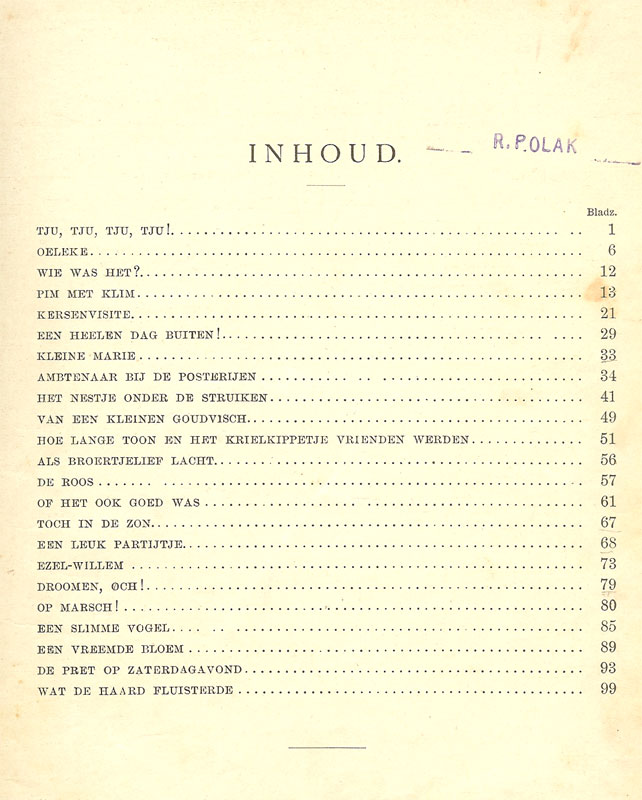 INHOUD. R. POLAK

| | Bladz. |
|---|---|
| TJU, TJU, TJU, TJU! | 1 |
| OELEKE | 6 |
| WIE WAS HET? | 12 |
| PIM MET KLIM | 13 |
| KERSENVISITE | 21 |
| EEN HEELEN DAG BUITEN! | 29 |
| KLEINE MARIE | 33 |
| AMBTENAAR BIJ DE POSTERIJEN | 34 |
| HET NESTJE ONDER DE STRUIKEN | 41 |
| VAN EEN KLEINEN GOUDVISCH | 49 |
| HOE LANGE TOON EN HET KRIELKIPPETJE VRIENDEN WERDEN | 51 |
| ALS BROERTJELIEF LACHT | 56 |
| DE ROOS | 57 |
| OF HET OOK GOED WAS | 61 |
| TOCH IN DE ZON | 67 |
| EEN LEUK PARTIJTJE | 68 |
| EZEL-WILLEM | 73 |
| DROOMEN, OCH! | 79 |
| OP MARSCH! | 80 |
| EEN SLIMME VOGEL | 85 |
| EEN VREEMDE BLOEM | 89 |
| DE PRET OP ZATERDAGAVOND | 93 |
| WAT DE HAARD FLUISTERDE | 99 |